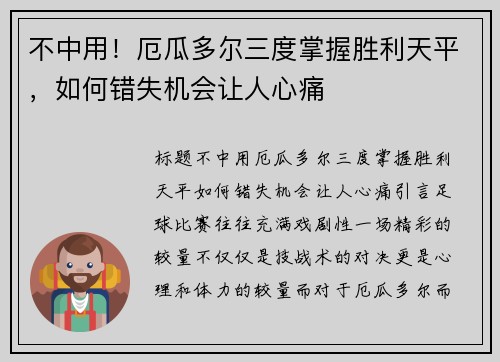 不中用！厄瓜多尔三度掌握胜利天平，如何错失机会让人心痛

标题不中用厄瓜多尔三度掌握胜利天平如何错失机会让人心痛引言足球比赛往往充满戏剧性一场精彩的较量不仅仅是技战术的对决更是心理和体力的较量而对于厄瓜多尔而